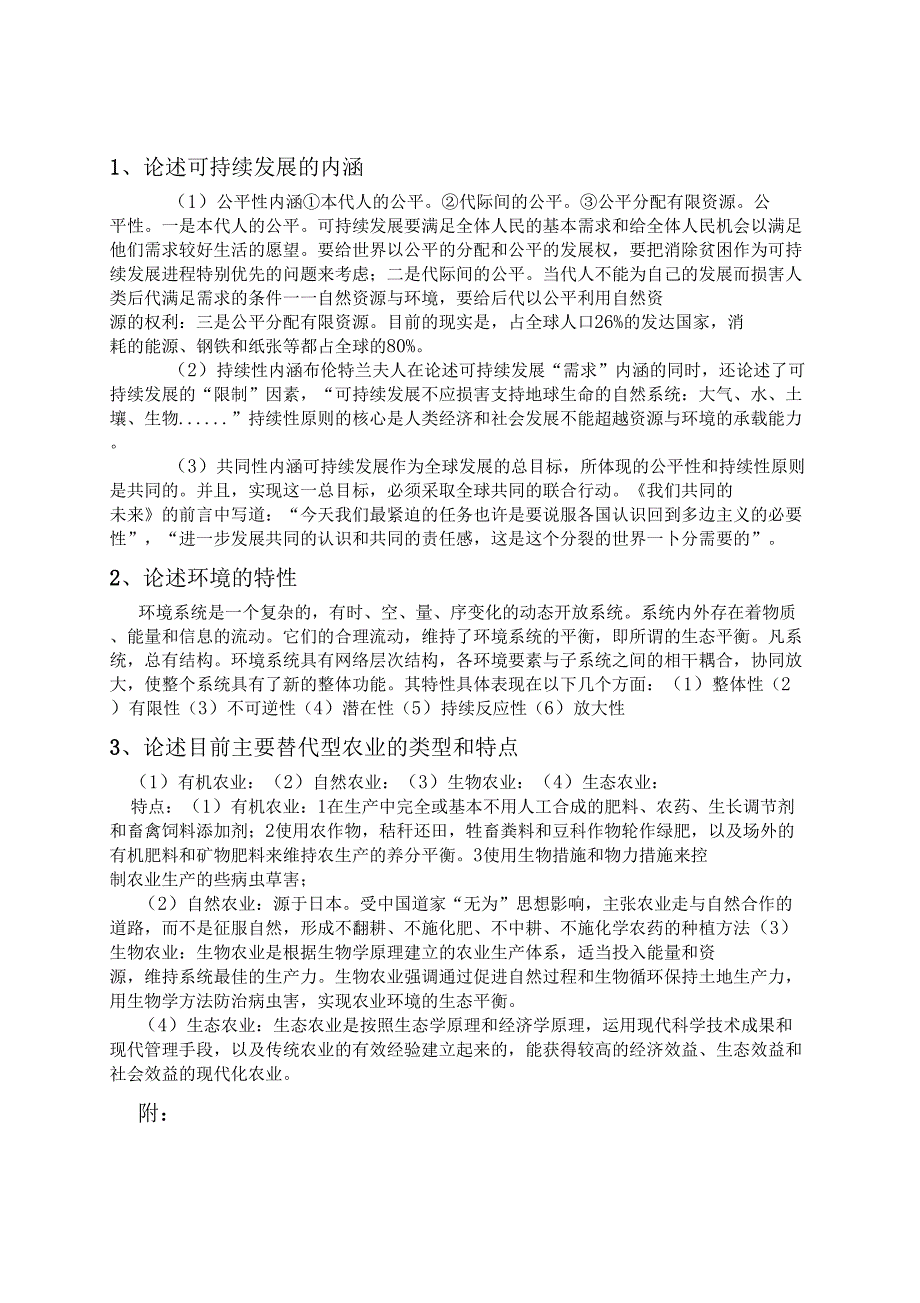 1、论述可持续发展的内涵

（1）公平性内涵①本代人的公平。②代际间的公平。③公平分配有限资源。公平性。一是本代人的公平。可持续发展要满足全体人民的基本需求和给全体人民机会以满足他们需求较好生活的愿望。要给世界以公平的分配和公平的发展权，要把消除贫困作为可持续发展进程特别优先的问题来考虑；二是代际间的公平。当代人不能为自己的发展而损害人类后代满足需求的条件一一自然资源与环境，要给后代以公平利用自然资源的权利：三是公平分配有限资源。目前的现实是，占全球人口26%的发达国家，消耗的能源、钢铁和纸张等都占全球的80%。

（2）持续性内涵布伦特兰夫人在论述可持续发展“需求”内涵的同时，还论述了可持续发展的“限制”因素，“可持续发展不应损害支持地球生命的自然系统：大气、水、土壤、生物......”持续性原则的核心是人类经济和社会发展不能超越资源与环境的承载能力。

（3）共同性内涵可持续发展作为全球发展的总目标，所体现的公平性和持续性原则是共同的。并且，实现这一总目标，必须采取全球共同的联合行动。《我们共同的未来》的前言中写道：“今天我们最紧迫的任务也许是要说服各国认识回到多边主义的必要性”，“进一步发展共同的认识和共同的责任感，这是这个分裂的世界一卜分需要的”。

2、论述环境的特性

环境系统是一个复杂的，有时、空、量、序变化的动态开放系统。系统内外存在着物质、能量和信息的流动。它们的合理流动，维持了环境系统的平衡，即所谓的生态平衡。凡系统，总有结构。环境系统具有网络层次结构，各环境要素与子系统之间的相干耦合，协同放大，使整个系统具有了新的整体功能。其特性具体表现在以下几个方面：（1）整体性（2）有限性（3）不可逆性（4）潜在性（5）持续反应性（6）放大性

3、论述目前主要替代型农业的类型和特点

（1）有机农业：（2）自然农业：（3）生物农业：（4）生态农业：
特点：（1）有机农业：1在生产中完全或基本不用人工合成的肥料、农药、生长调节剂和畜禽饲料添加剂；2使用农作物，秸秆还田，牲畜粪料和豆科作物轮作绿肥，以及场外的有机肥料和矿物肥料来维持农生产的养分平衡。3使用生物措施和物力措施来控制农业生产的些病虫草害；

（2）自然农业：源于日本。受中国道家“无为”思想影响，主张农业走与自然合作的道路，而不是征服自然，形成不翻耕、不施化肥、不中耕、不施化学农药的种植方法（3）生物农业：生物农业是根据生物学原理建立的农业生产体系，适当投入能量和资源，维持系统最佳的生产力。生物农业强调通过促进自然过程和生物循环保持土地生产力，用生物学方法防治病虫害，实现农业环境的生态平衡。

（4）生态农业：生态农业是按照生态学原理和经济学原理，运用现代科学技术成果和现代管理手段，以及传统农业的有效经验建立起来的，能获得较高的经济效益、生态效益和社会效益的现代化农业。

附：